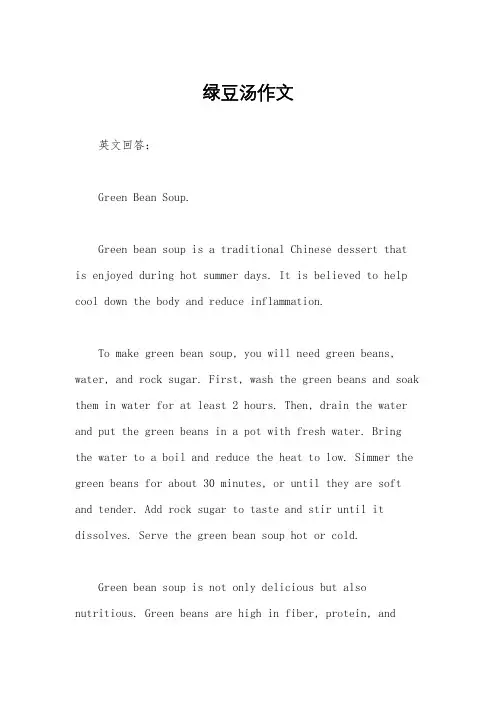 绿豆汤作文

英文回答：

Green Bean Soup.

Green bean soup is a traditional Chinese dessert that is enjoyed during hot summer days. It is believed to help cool down the body and reduce inflammation.

To make green bean soup, you will need green beans, water, and rock sugar. First, wash the green beans and soak them in water for at least 2 hours. Then, drain the water and put the green beans in a pot with fresh water. Bring the water to a boil and reduce the heat to low. Simmer the green beans for about 30 minutes, or until they are soft and tender. Add rock sugar to taste and stir until it dissolves. Serve the green bean soup hot or cold.

Green bean soup is not only delicious but also nutritious. Green beans are high in fiber, protein, and